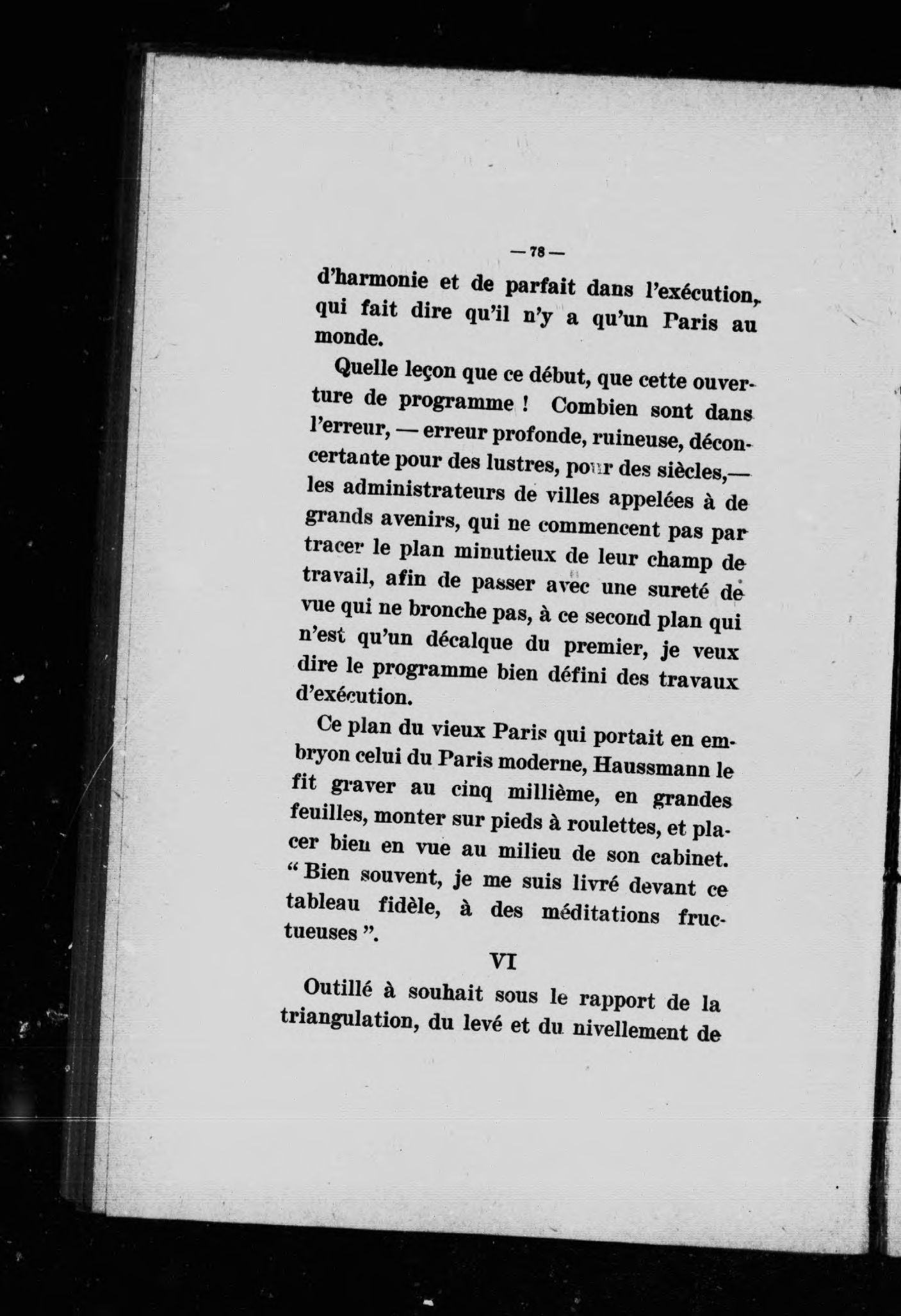 — 78 —

d'harmonie et de parfait dans l'exécution, qui fait dire qu'il n'y a qu'un Paris au monde.

Quelle leçon que ce début, que cette ouverture de programme ! Combien sont dans l'erreur, — erreur profonde, ruineuse, déconcertante pour des lustres, pour des siècles,— les administrateurs de villes appelées à de grands avenirs, qui ne commencent pas par tracer le plan minutieux de leur champ de travail, afin de passer avec une sureté de vue qui ne bronche pas, à ce second plan qui n'est qu'un décalque du premier, je veux dire le programme bien défini des travaux d'exécution.

Ce plan du vieux Paris qui portait en embryon celui du Paris moderne, Haussmann le fit graver au cinq millième, en grandes feuilles, monter sur pieds à roulettes, et placer bien en vue au milieu de son cabinet. " Bien souvent, je me suis livré devant ce tableau fidèle, à des méditations fructueuses ".

VI

Outillé à souhait sous le rapport de la triangulation, du levé et du nivellement de